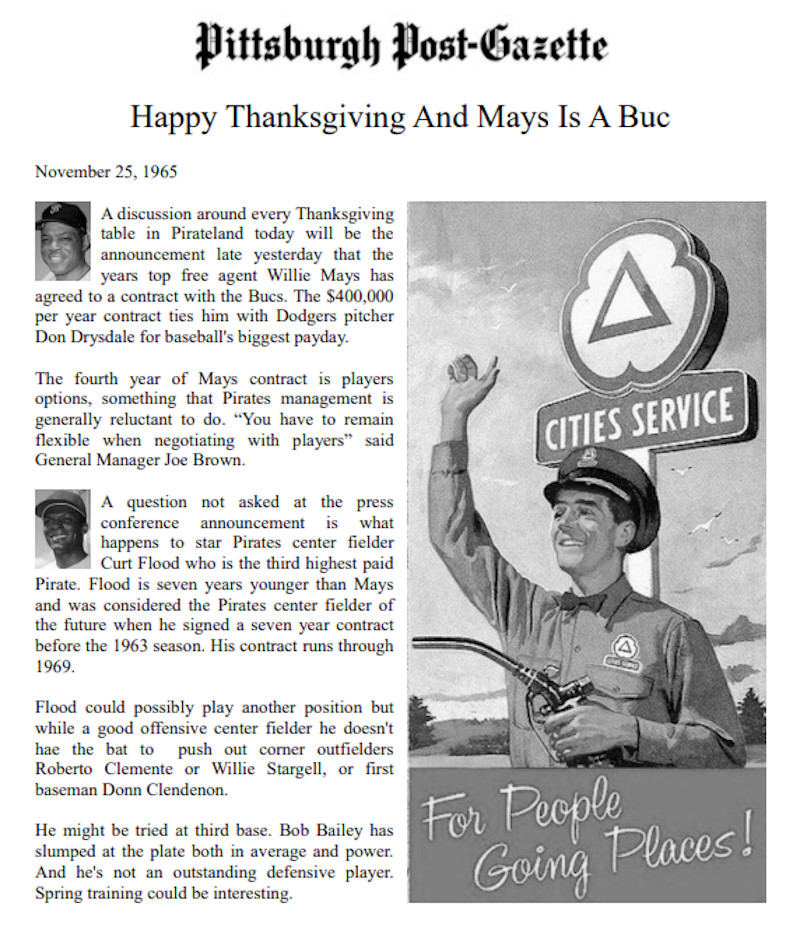 Pittsburgh Post-Gazette

Happy Thanksgiving And Mays Is A Buc

November 25, 1965

A discussion around every Thanksgiving table in Pirateland today will be the announcement late yesterday that the years top free agent Willie Mays has agreed to a contract with the Bucs. The $400,000 per year contract ties him with Dodgers pitcher Don Drysdale for baseball's biggest payday.

The fourth year of Mays contract is players options, something that Pirates management is generally reluctant to do. "You have to remain flexible when negotiating with players" said General Manager Joe Brown.

A question not asked at the press conference announcement is what happens to star Pirates center fielder Curt Flood who is the third highest paid Pirate. Flood is seven years younger than Mays and was considered the Pirates center fielder of the future when he signed a seven year contract before the 1963 season. His contract runs through 1969.

Flood could possibly play another position but while a good offensive center fielder he doesn't hae the bat to push out corner outfielders Roberto Clemente or Willie Stargell, or first baseman Donn Clendenon.

He might be tried at third base. Bob Bailey has slumped at the plate both in average and power. And he's not an outstanding defensive player. Spring training could be interesting.

CITIES SERVICE

For People Going Places!